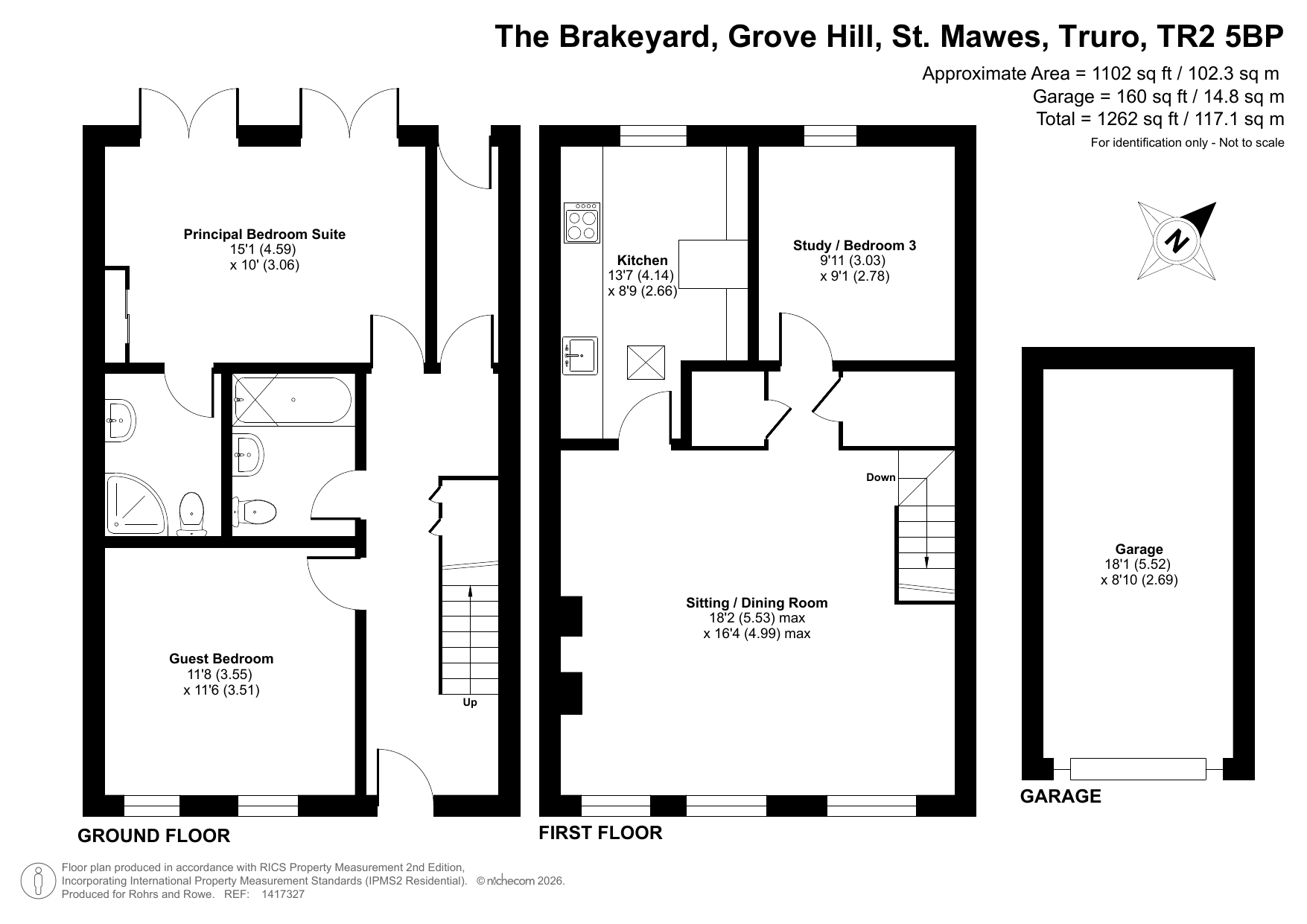 The Brakeyard, Grove Hill, St. Mawes, Truro, TR2 5BP

Approximate Area = 1102 sq ft / 102.3 sq m
Garage = 160 sq ft / 14.8 sq m
Total = 1262 sq ft / 117.1 sq m
For identification only - Not to scale

N

Principal Bedroom Suite
15'1 (4.59)
x 10' (3.06)

Guest Bedroom
11'8 (3.55)
x 11'6 (3.51)

Up

GROUND FLOOR

Kitchen
13'7 (4.14)
x 8'9 (2.66)

Study / Bedroom 3
9'11 (3.03)
x 9'1 (2.78)

Down

Sitting / Dining Room
18'2 (5.53) max
x 16'4 (4.99) max

FIRST FLOOR

Garage
18'1 (5.52)
x 8'10 (2.69)

GARAGE

Floor plan produced in accordance with RICS Property Measurement 2nd Edition, Incorporating International Property Measurement Standards (IPMS2 Residential). © nichecom 2026.
Produced for Rohrs and Rowe. REF: 1417327